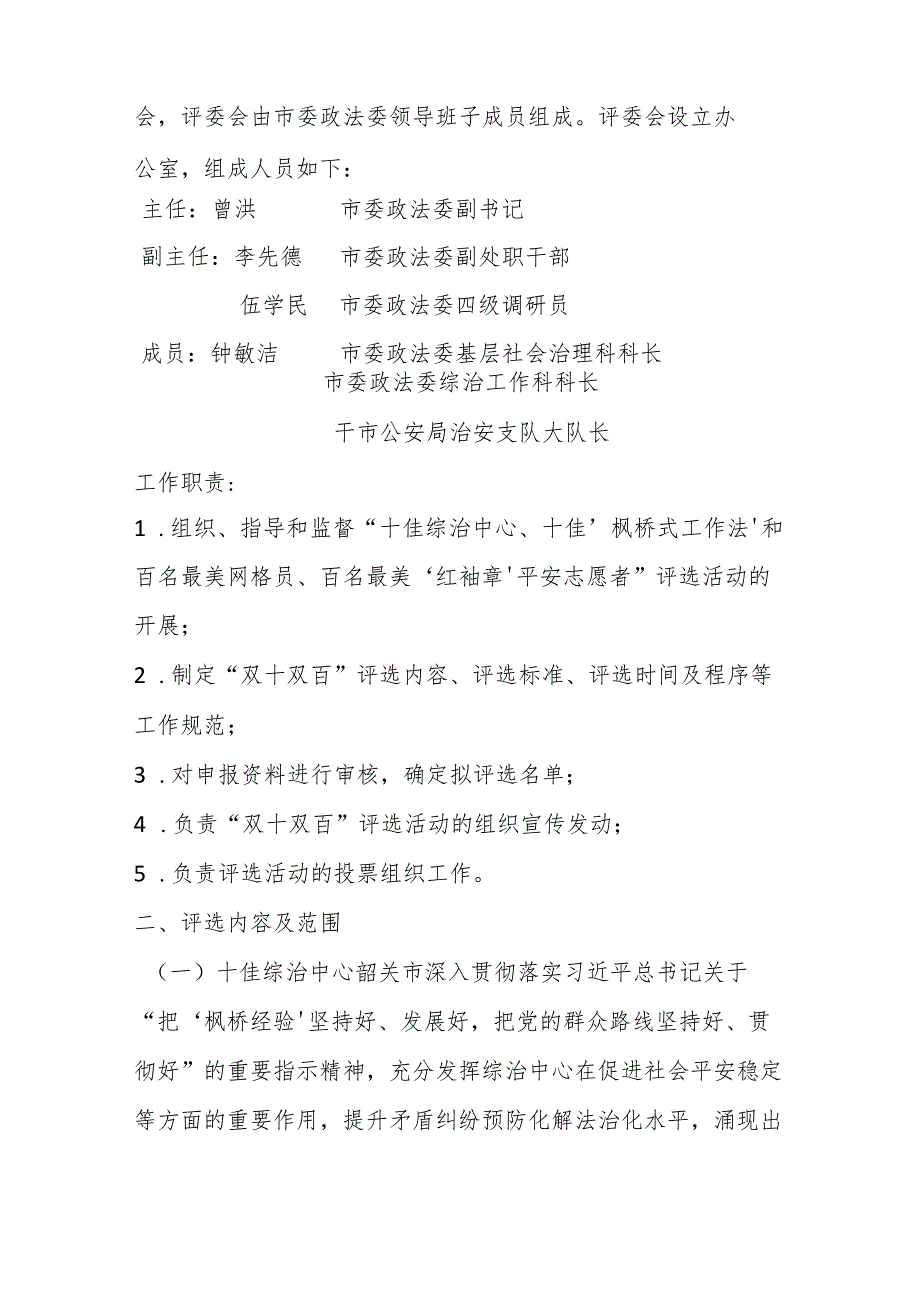 会，评委会由市委政法委领导班子成员组成。评委会设立办公室，组成人员如下：

主任：曾洪　　市委政法委副书记

副主任：李先德　　市委政法委副处职干部

伍学民　　市委政法委四级调研员

成员：钟敏洁　　市委政法委基层社会治理科科长

市委政法委综治工作科科长

干市公安局治安支队大队长

工作职责：

1．组织、指导和监督“十佳综治中心、十佳’枫桥式工作法'和百名最美网格员、百名最美‘红袖章'平安志愿者”评选活动的开展；

2．制定“双十双百”评选内容、评选标准、评选时间及程序等工作规范；

3．对申报资料进行审核，确定拟评选名单；

4．负责“双十双百”评选活动的组织宣传发动；

5．负责评选活动的投票组织工作。

二、评选内容及范围

（一）十佳综治中心韶关市深入贯彻落实习近平总书记关于“把‘枫桥经验'坚持好、发展好，把党的群众路线坚持好、贯彻好”的重要指示精神，充分发挥综治中心在促进社会平安稳定等方面的重要作用，提升矛盾纠纷预防化解法治化水平，涌现出